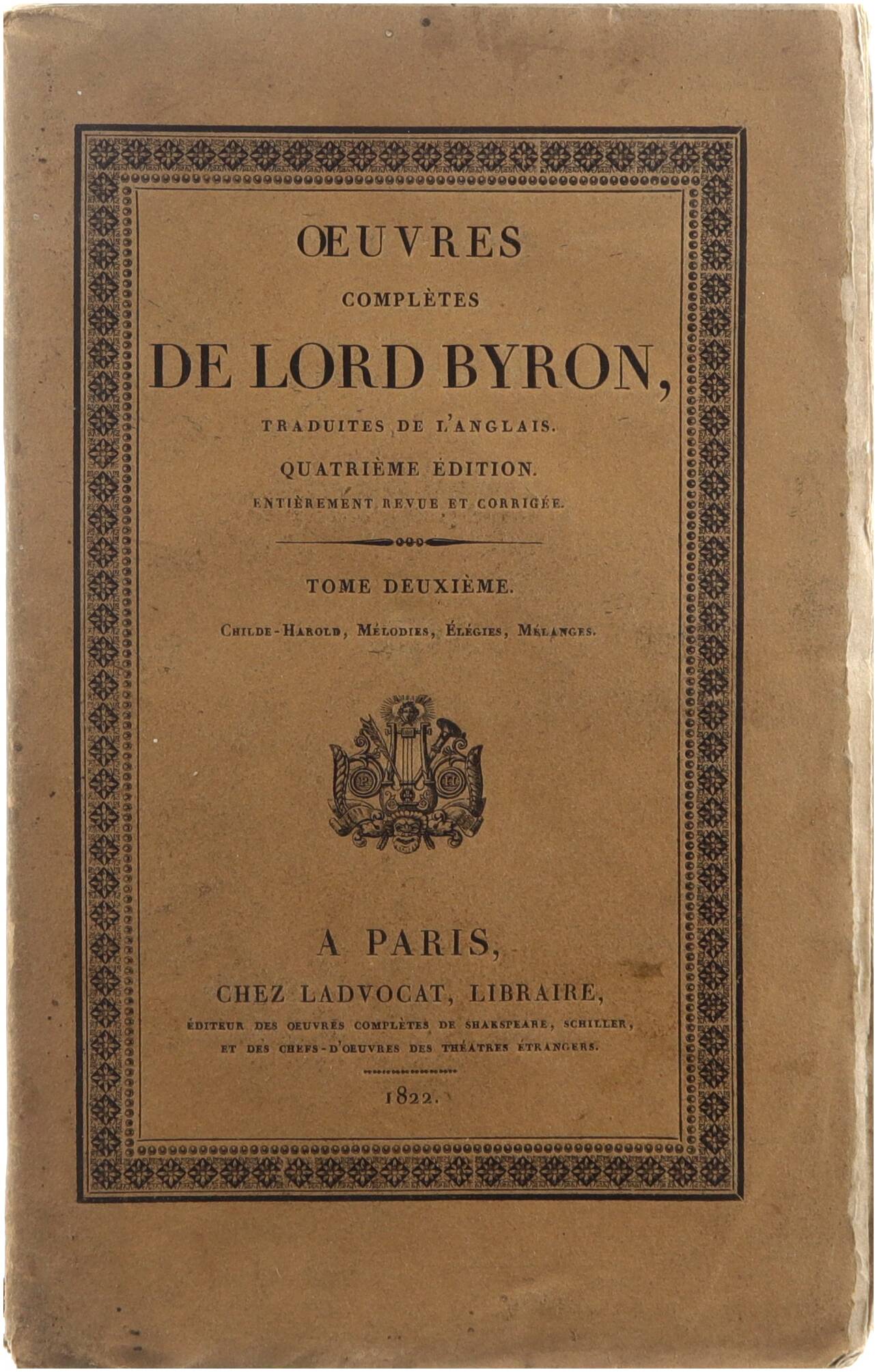 ŒUVRES
COMPLÈTES
DE LORD BYRON,
TRADUITES DE L'ANGLAIS.
QUATRIÈME ÉDITION.
ENTIÈREMENT REVUE ET CORRIGÉE.

TOME DEUXIÈME.
CHILDE-HAROLD, MÉLODIES, ÉLÉGIES, MÉLANGES.

P H

A PARIS,
CHEZ LADVOCAT, LIBRAIRE,
ÉDITEUR DES OEUVRES COMPLÈTES DE SHAKSPEARE, SCHILLER,
ET DES CHEFS-D'OEUVRES DES THÉATRES ÉTRANGERS.
1822.